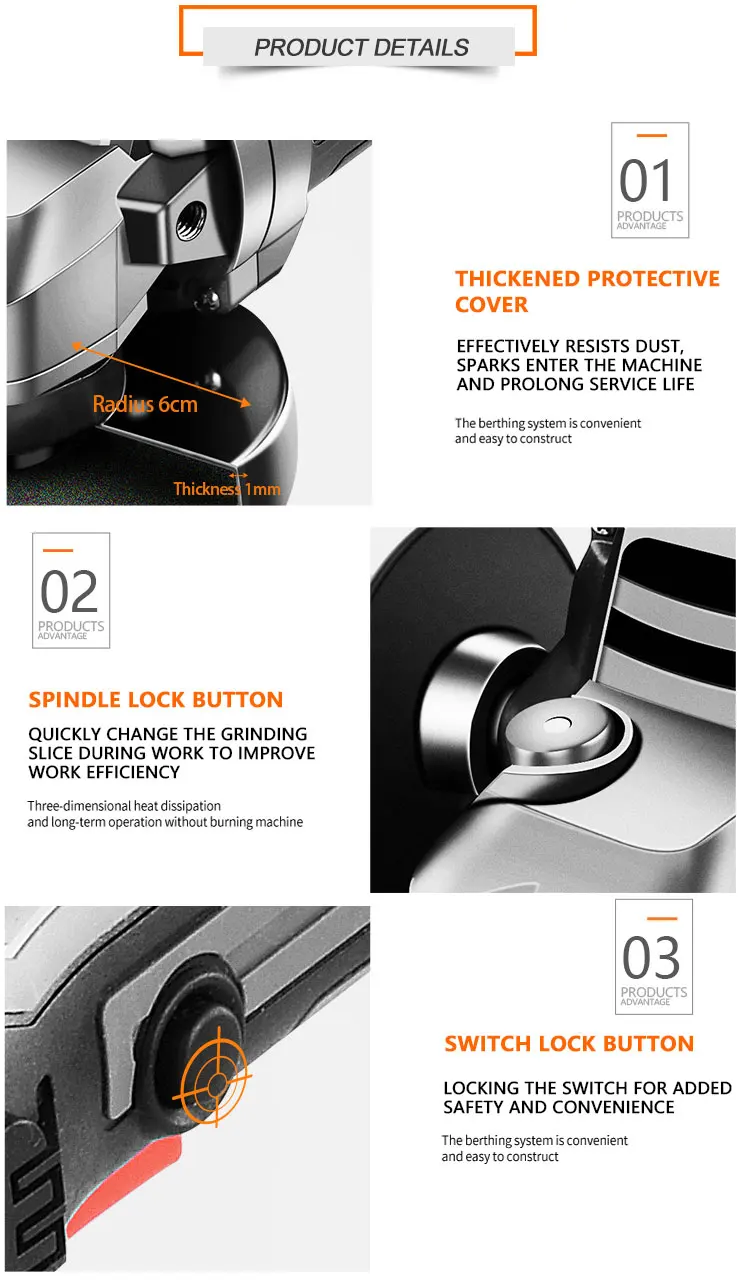 PRODUCT DETAILS

Radius 6cm

Thickness 1mm

01
PRODUCTS
ADVANTAGE

THICKENED PROTECTIVE COVER

EFFECTIVELY RESISTS DUST, SPARKS ENTER THE MACHINE AND PROLONG SERVICE LIFE

The berthing system is convenient and easy to construct

02
PRODUCTS
ADVANTAGE

SPINDLE LOCK BUTTON

QUICKLY CHANGE THE GRINDING SLICE DURING WORK TO IMPROVE WORK EFFICIENCY

Three-dimensional heat dissipation and long-term operation without burning machine

03
PRODUCTS
ADVANTAGE

SWITCH LOCK BUTTON

LOCKING THE SWITCH FOR ADDED SAFETY AND CONVENIENCE

The berthing system is convenient and easy to construct